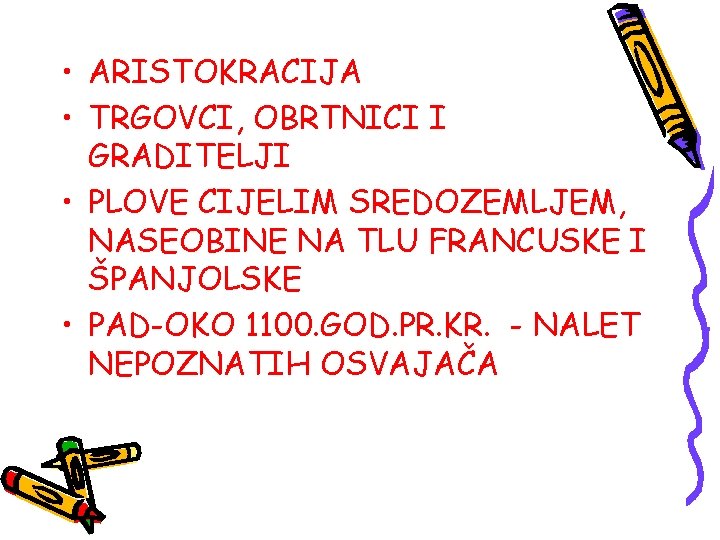 • ARISTOKRACIJA
• TRGOVCI, OBRTNICI I GRADITELJI
• PLOVE CIJELIM SREDOZEMLJEM, NASEOBINE NA TLU FRANCUSKE I ŠPANJOLSKE
• PAD-OKO 1100.GOD.PR.KR. - NALET NEPOZNATIH OSVAJAČA